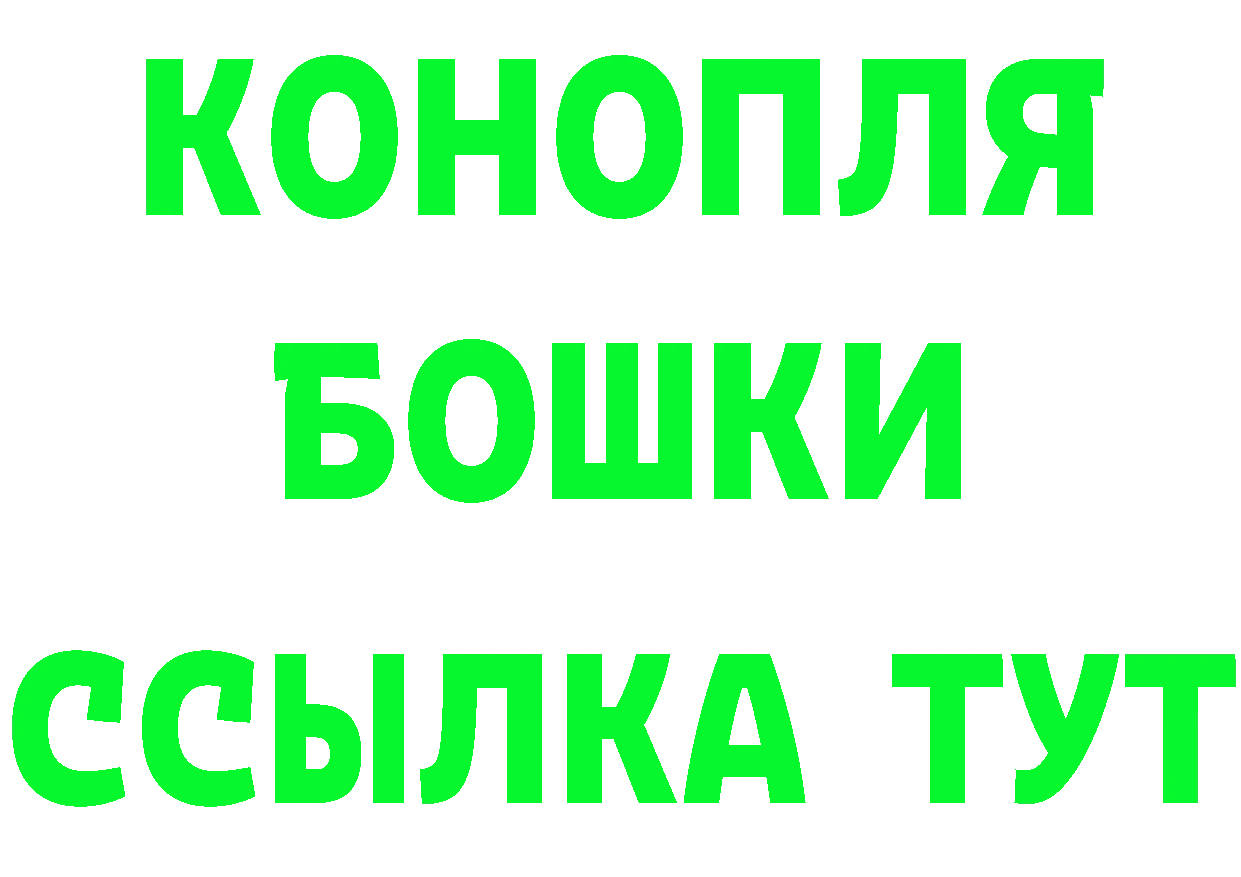 КОНОПЛЯ
БОШКИ
ССЫЛКА ТУТ